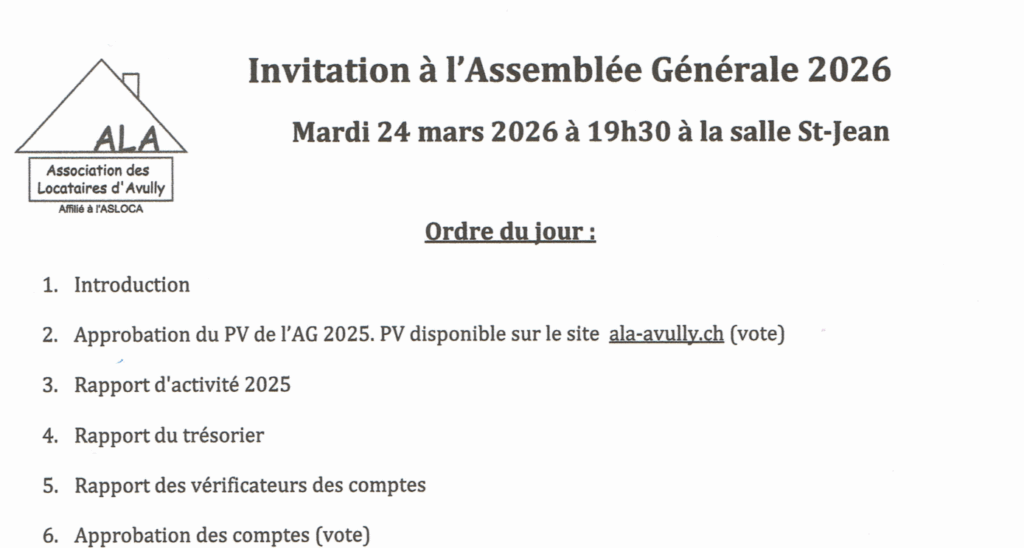 ALA

Association des Locataires d'Avully

Affilié à l'ASLOCA

Invitation à l'Assemblée Générale 2026

Mardi 24 mars 2026 à 19h30 à la salle St-Jean

Ordre du jour :

1. Introduction
2. Approbation du PV de l'AG 2025. PV disponible sur le site ala-avully.ch (vote)
3. Rapport d'activité 2025
4. Rapport du trésorier
5. Rapport des vérificateurs des comptes
6. Approbation des comptes (vote)